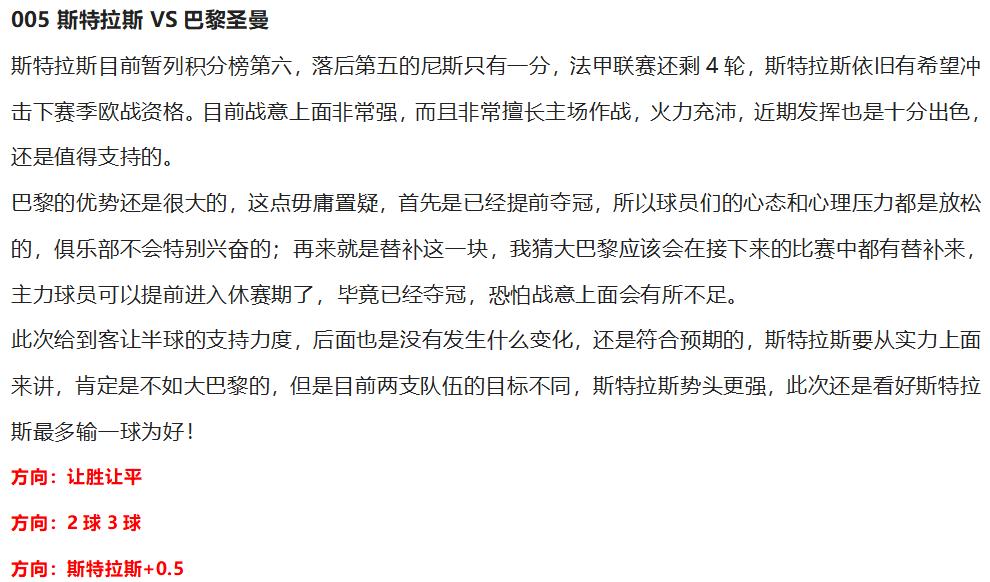 005 斯特拉斯 VS 巴黎圣曼

斯特拉斯目前暂列积分榜第六，落后第五的尼斯只有一分，法甲联赛还剩 4 轮，斯特拉斯依旧有希望冲击下赛季欧战资格。目前战意上面非常强，而且非常擅长主场作战，火力充沛，近期发挥也是十分出色，还是值得支持的。

巴黎的优势还是很大的，这点毋庸置疑，首先是已经提前夺冠，所以球员们的心态和心理压力都是放松的，俱乐部不会特别兴奋的；再来就是替补这一块，我猜大巴黎应该会在接下来的比赛中都有替补来，主力球员可以提前进入休赛期了，毕竟已经夺冠，恐怕战意上面会有所不足。

此次给到客让半球的支持力度，后面也是没有发生什么变化，还是符合预期的，斯特拉斯要从实力上面来讲，肯定是不如大巴黎的，但是目前两支队伍的目标不同，斯特拉斯势头更强，此次还是看好斯特拉斯最多输一球为好！

方向：让胜让平

方向：2 球 3 球

方向：斯特拉斯+0.5